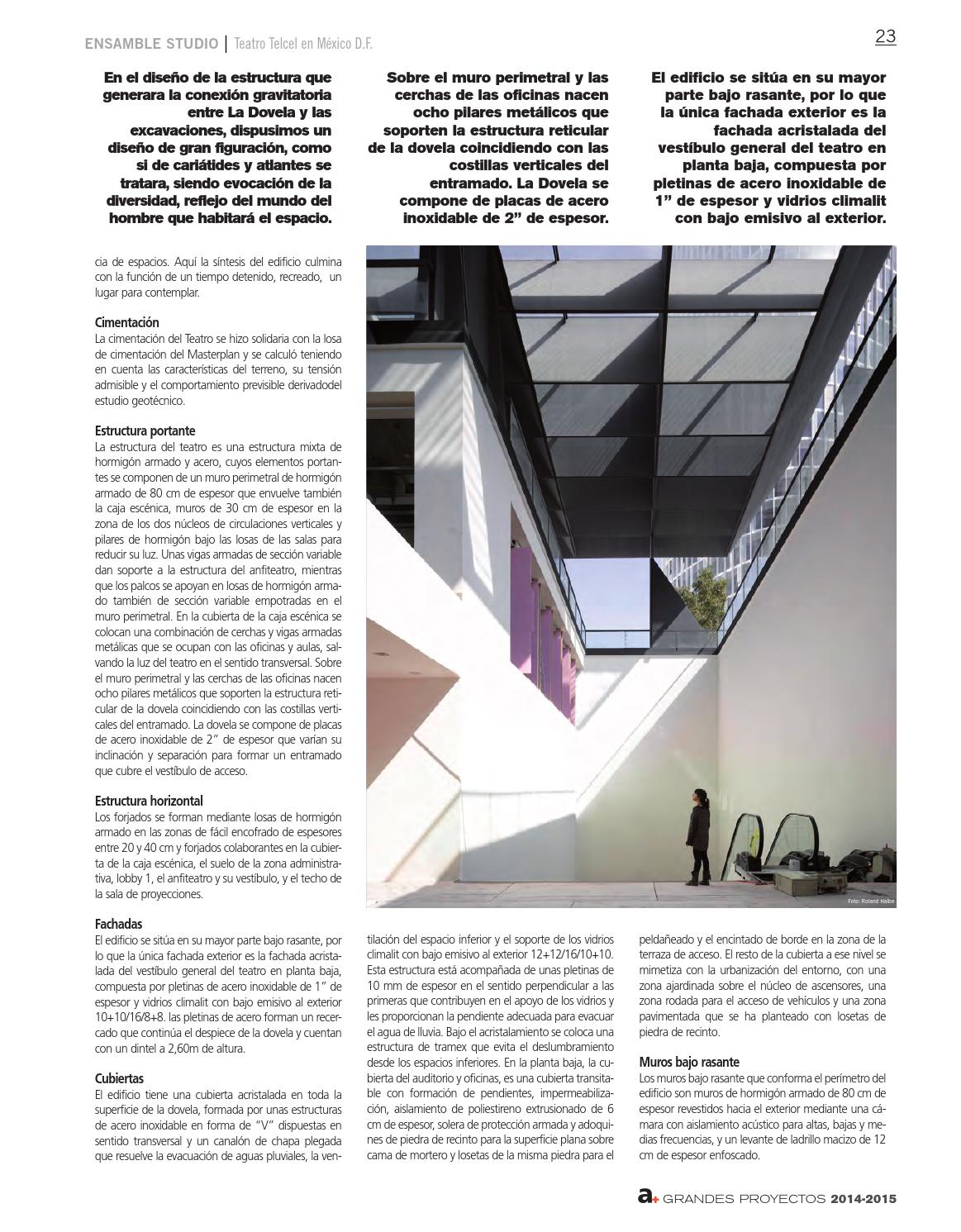 ENSAMBLE STUDIO | Teatro Telcel en México D.F.

23

En el diseño de la estructura que generara la conexión gravitatoria entre La Dovela y las excavaciones, dispusimos un diseño de gran figuración, como si de cariátides y atlantes se tratara, siendo evocación de la diversidad, reflejo del mundo del hombre que habitará el espacio.

Sobre el muro perimetral y las cerchas de las oficinas nacen ocho pilares metálicos que soporten la estructura reticular de la dovela coincidiendo con las costillas verticales del entramado. La Dovela se compone de placas de acero inoxidable de 2" de espesor.

El edificio se sitúa en su mayor parte bajo rasante, por lo que la única fachada exterior es la fachada acristalada del vestíbulo general del teatro en planta baja, compuesta por pletinas de acero inoxidable de 1" de espesor y vidrios climalit con bajo emisivo al exterior.

cia de espacios. Aquí la síntesis del edificio culmina con la función de un tiempo detenido, recreado, un lugar para contemplar.

Cimentación
La cimentación del Teatro se hizo solidaria con la losa de cimentación del Masterplan y se calculó teniendo en cuenta las características del terreno, su tensión admisible y el comportamiento previsible derivadodel estudio geotécnico.

Estructura portante
La estructura del teatro es una estructura mixta de hormigón armado y acero, cuyos elementos portantes se componen de un muro perimetral de hormigón armado de 80 cm de espesor que envuelve también la caja escénica, muros de 30 cm de espesor en la zona de los dos núcleos de circulaciones verticales y pilares de hormigón bajo las losas de las salas para reducir su luz. Unas vigas armadas de sección variable dan soporte a la estructura del anfiteatro, mientras que los palcos se apoyan en losas de hormigón armado también de sección variable empotradas en el muro perimetral. En la cubierta de la caja escénica se colocan una combinación de cerchas y vigas armadas metálicas que se ocupan con las oficinas y aulas, salvando la luz del teatro en el sentido transversal. Sobre el muro perimetral y las cerchas de las oficinas nacen ocho pilares metálicos que soporten la estructura reticular de la dovela coincidiendo con las costillas verticales del entramado. La dovela se compone de placas de acero inoxidable de 2" de espesor que varían su inclinación y separación para formar un entramado que cubre el vestíbulo de acceso.

Estructura horizontal
Los forjados se forman mediante losas de hormigón armado en las zonas de fácil encofrado de espesores entre 20 y 40 cm y forjados colaborantes en la cubierta de la caja escénica, el suelo de la zona administrativa, lobby 1, el anfiteatro y su vestíbulo, y el techo de la sala de proyecciones.

Fachadas
El edificio se sitúa en su mayor parte bajo rasante, por lo que la única fachada exterior es la fachada acristalada del vestíbulo general del teatro en planta baja, compuesta por pletinas de acero inoxidable de 1" de espesor y vidrios climalit con bajo emisivo al exterior 10+10/16/8+8. las pletinas de acero forman un recercado que continúa el despiece de la dovela y cuentan con un dintel a 2,60m de altura.

Cubiertas
El edificio tiene una cubierta acristalada en toda la superficie de la dovela, formada por unas estructuras de acero inoxidable en forma de "V" dispuestas en sentido transversal y un canalón de chapa plegada que resuelve la evacuación de aguas pluviales, la ventilación del espacio inferior y el soporte de los vidrios climalit con bajo emisivo al exterior 12+12/16/10+10. Esta estructura está acompañada de unas pletinas de 10 mm de espesor en el sentido perpendicular a las primeras que contribuyen en el apoyo de los vidrios y les proporcionan la pendiente adecuada para evacuar el agua de lluvia. Bajo el acristalamiento se coloca una estructura de tramex que evita el deslumbramiento desde los espacios inferiores. En la planta baja, la cubierta del auditorio y oficinas, es una cubierta transitable con formación de pendientes, impermeabilización, aislamiento de poliestireno extrusionado de 6 cm de espesor, solera de protección armada y adoquines de piedra de recinto para la superficie plana sobre cama de mortero y losetas de la misma piedra para el peldañeado y el encintado de borde en la zona de la terraza de acceso. El resto de la cubierta a ese nivel se mimetiza con la urbanización del entorno, con una zona ajardinada sobre el núcleo de ascensores, una zona rodada para el acceso de vehículos y una zona pavimentada que se ha planteado con losetas de piedra de recinto.

Muros bajo rasante
Los muros bajo rasante que conforma el perímetro del edificio son muros de hormigón armado de 80 cm de espesor revestidos hacia el exterior mediante una cámara con aislamiento acústico para altas, bajas y medias frecuencias, y un levante de ladrillo macizo de 12 cm de espesor enfoscado.

Foto: Roland Halbe

a+ GRANDES PROYECTOS 2014-2015